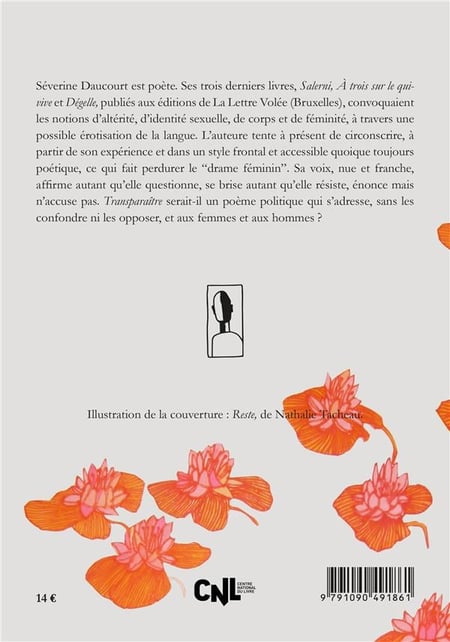 Séverine Daucourt est poète. Ses trois derniers livres, Salerni, À trois sur le qui-vive et Dégelle, publiés aux éditions de La Lettre Volée (Bruxelles), convoquaient les notions d'altérité, d'identité sexuelle, de corps et de féminité, à travers une possible érotisation de la langue. L'auteure tente à présent de circonscrire, à partir de son expérience et dans un style frontal et accessible quoique toujours poétique, ce qui fait perdurer le "drame féminin". Sa voix, nue et franche, affirme autant qu'elle questionne, se brise autant qu'elle résiste, énonce mais n'accuse pas. Transparaître serait-il un poème politique qui s'adresse, sans les confondre ni les opposer, et aux femmes et aux hommes ?

Illustration de la couverture : Reste, de Nathalie Tacheau.

14 €

CNL CENTRE NATIONAL DU LIVRE

9 791090 491861